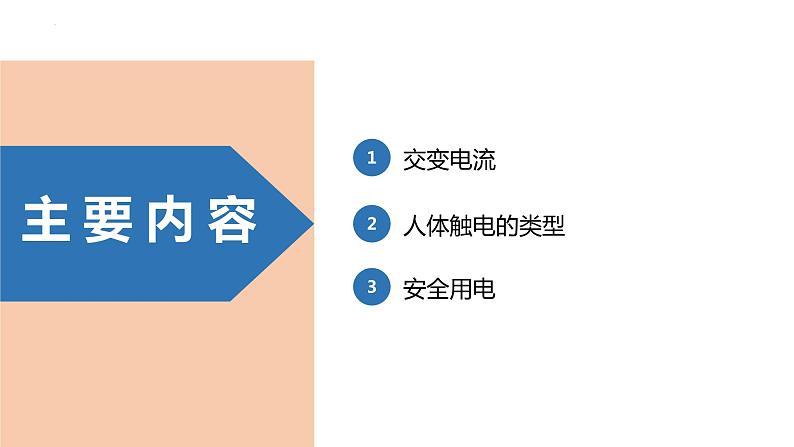 主要内容

1 交变电流

2 人体触电的类型

3 安全用电